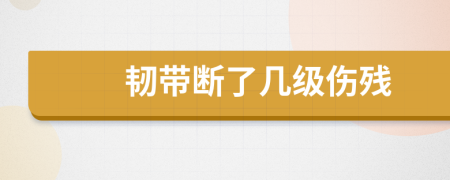 韧带断了几级伤残